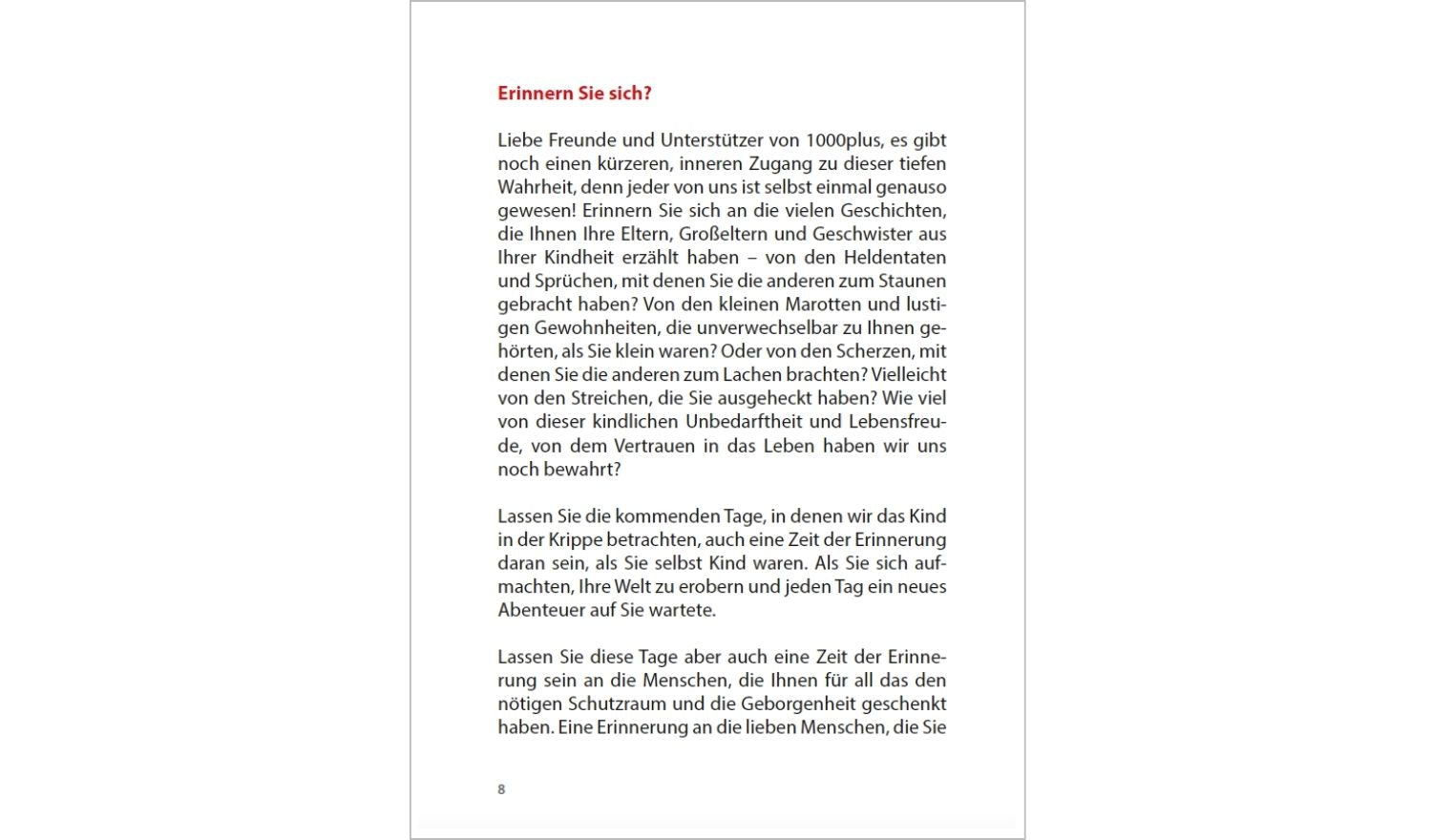 Erinnern Sie sich?

Liebe Freunde und Unterstützer von 1000plus, es gibt noch einen kürzeren, inneren Zugang zu dieser tiefen Wahrheit, denn jeder von uns ist selbst einmal genauso gewesen! Erinnern Sie sich an die vielen Geschichten, die Ihnen Ihre Eltern, Großeltern und Geschwister aus Ihrer Kindheit erzählt haben – von den Heldentaten und Sprüchen, mit denen Sie die anderen zum Staunen gebracht haben? Von den kleinen Marotten und lustigen Gewohnheiten, die unverwechselbar zu Ihnen gehörten, als Sie klein waren? Oder von den Scherzen, mit denen Sie die anderen zum Lachen brachten? Vielleicht von den Streichen, die Sie ausgeheckt haben? Wie viel von dieser kindlichen Unbedarftheit und Lebensfreude, von dem Vertrauen in das Leben haben wir uns noch bewahrt?

Lassen Sie die kommenden Tage, in denen wir das Kind in der Krippe betrachten, auch eine Zeit der Erinnerung daran sein, als Sie selbst Kind waren. Als Sie sich aufmachten, Ihre Welt zu erobern und jeden Tag ein neues Abenteuer auf Sie wartete.

Lassen Sie diese Tage aber auch eine Zeit der Erinnerung sein an die Menschen, die Ihnen für all das den nötigen Schutzraum und die Geborgenheit geschenkt haben. Eine Erinnerung an die lieben Menschen, die Sie

8